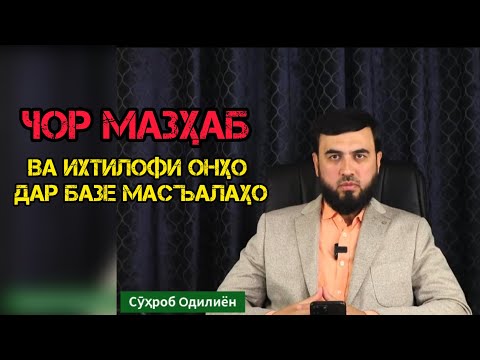 ЧОР МАЗҲАБ

ВА ИХТИЛОФИ ОНҲО ДАР БАЗЕ МАСЪАЛАҲО

Сӯҳроб Одилиён